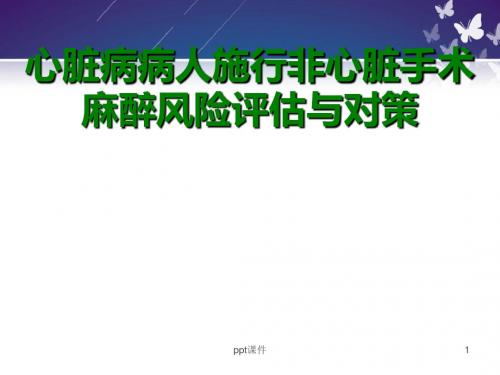 心脏病病人施行非心脏手术麻醉风险评估与对策

ppt课件

1